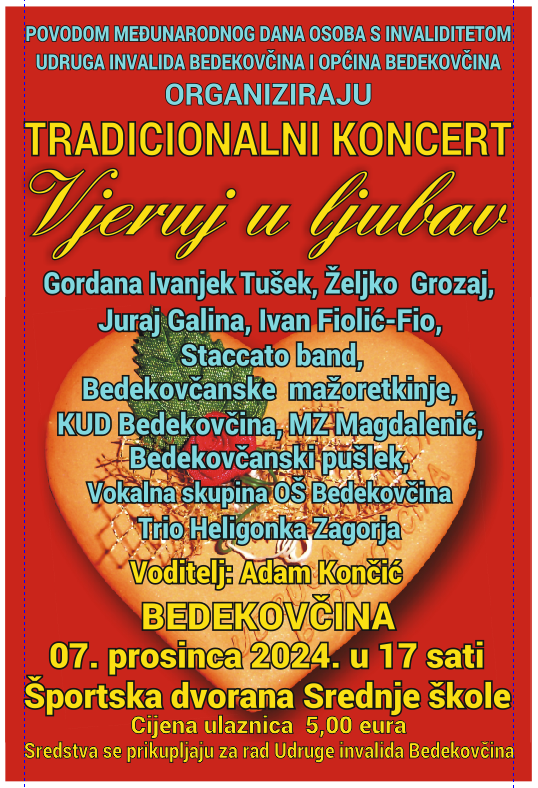 POVODOM MEĐUNARODNOG DANA OSOBA S INVALIDITETOM
UDRUGA INVALIDA BEDEKOVČINA I OPĆINA BEDEKOVČINA
ORGANIZIRAJU
TRADICIONALNI KONCERT
Vjeruj u ljubav

Gordana Ivanjek Tušek, Željko Grozaj,
Juraj Galina, Ivan Fiolić-Fio,
Staccato band,
Bedekovčanske mažoretkinje,
KUD Bedekovčina, MZ Magdalenić,
Bedekovčanski pušlek,
Vokalna skupina OŠ Bedekovčina
Trio Heligonka Zagorja

Voditelj: Adam Končić

BEDEKOVČINA
07. prosinca 2024. u 17 sati
Športska dvorana Srednje škole
Cijena ulaznica 5,00 eura
Sredstva se prikupljaju za rad Udruge invalida Bedekovčina